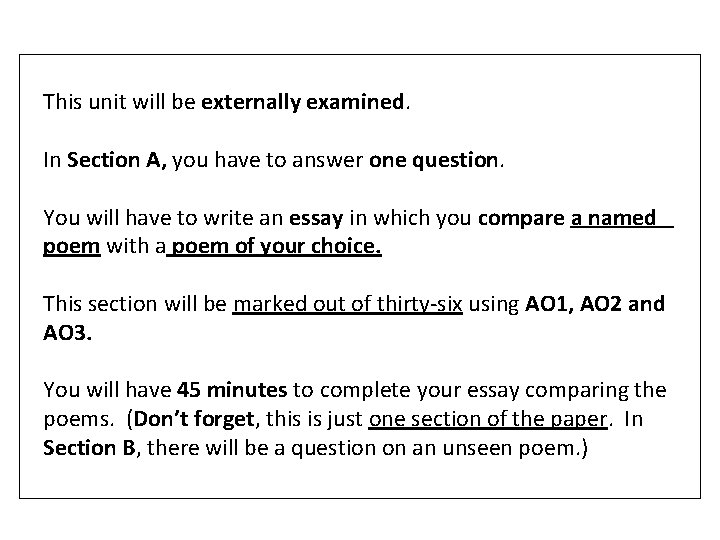 This unit will be externally examined.

In Section A, you have to answer one question.

You will have to write an essay in which you compare a named poem with a poem of your choice.

This section will be marked out of thirty-six using AO1, AO2 and AO3.

You will have 45 minutes to complete your essay comparing the poems. (Don't forget, this is just one section of the paper. In Section B, there will be a question on an unseen poem.)